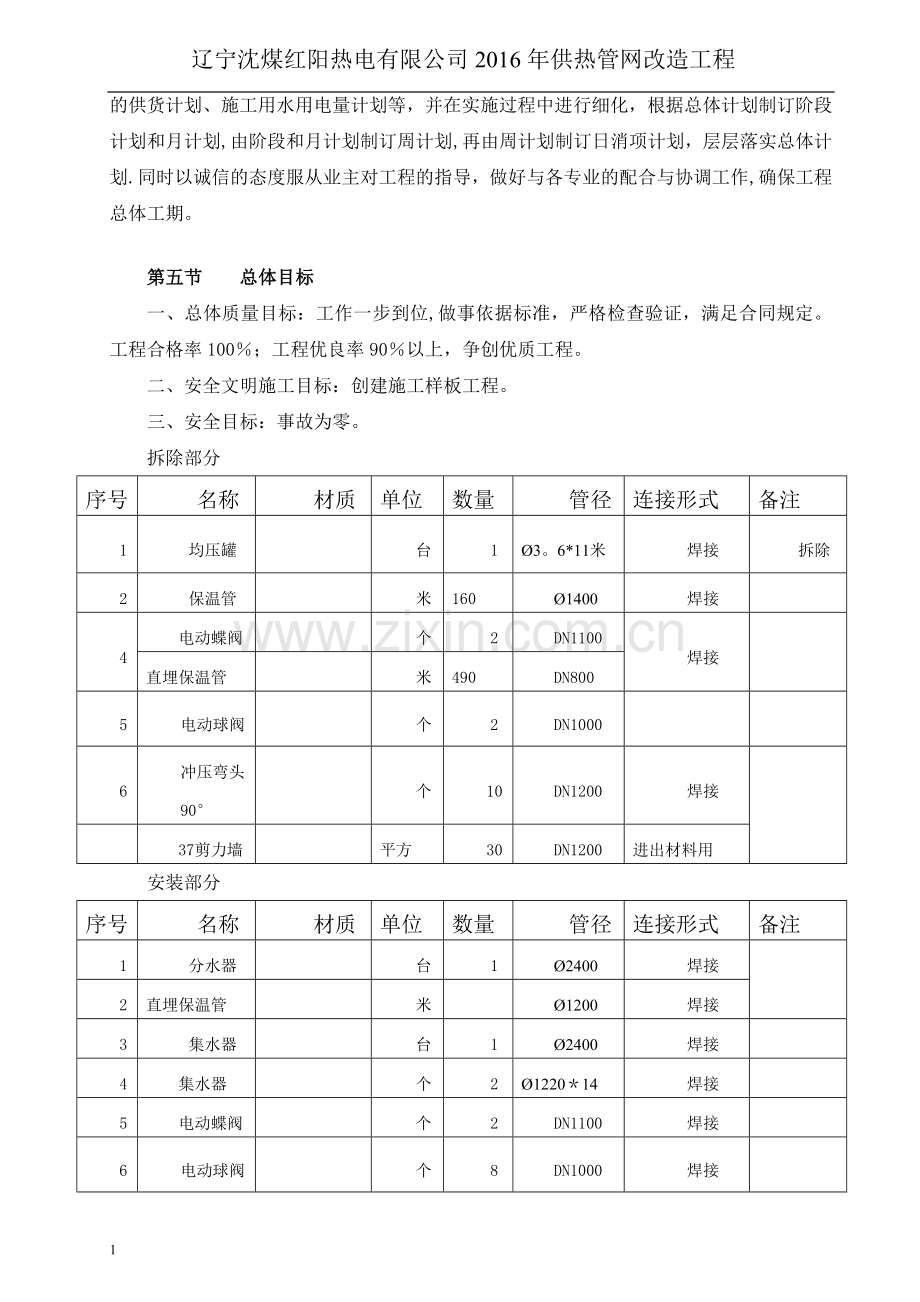 辽宁沈煤红阳热电有限公司2016年供热管网改造工程

的供货计划、施工用水用电量计划等，并在实施过程中进行细化，根据总体计划制订阶段计划和月计划,由阶段和月计划制订周计划,再由周计划制订日消项计划，层层落实总体计划.同时以诚信的态度服从业主对工程的指导，做好与各专业的配合与协调工作,确保工程总体工期。

第五节 总体目标

一、总体质量目标：工作一步到位,做事依据标准，严格检查验证，满足合同规定。工程合格率100%；工程优良率90%以上，争创优质工程。

二、安全文明施工目标：创建施工样板工程。

三、安全目标：事故为零。

拆除部分

| 序号 | 名称 | 材质 | 单位 | 数量 | 管径 | 连接形式 | 备注 |
|---|---|---|---|---|---|---|---|
| 1 | 均压罐 |  | 台 | 1 | Ø3。6*11米 | 焊接 | 拆除 |
| 2 | 保温管 |  | 米 | 160 | Ø1400 | 焊接 |  |
| 4 | 电动蝶阀 |  | 个 | 2 | DN1100 | 焊接 |  |
|  | 直埋保温管 |  | 米 | 490 | DN800 |  |  |
| 5 | 电动球阀 |  | 个 | 2 | DN1000 |  |  |
| 6 | 冲压弯头90° |  | 个 | 10 | DN1200 | 焊接 |  |
|  | 37剪力墙 |  | 平方 | 30 | DN1200 | 进出材料用 |  |

安装部分

| 序号 | 名称 | 材质 | 单位 | 数量 | 管径 | 连接形式 | 备注 |
|---|---|---|---|---|---|---|---|
| 1 | 分水器 |  | 台 | 1 | Ø2400 | 焊接 |  |
| 2 | 直埋保温管 |  | 米 |  | Ø1200 | 焊接 |  |
| 3 | 集水器 |  | 台 | 1 | Ø2400 | 焊接 |  |
| 4 | 集水器 |  | 个 | 2 | Ø1220＊14 | 焊接 |  |
| 5 | 电动蝶阀 |  | 个 | 2 | DN1100 | 焊接 |  |
| 6 | 电动球阀 |  | 个 | 8 | DN1000 | 焊接 |  |

1

www.zixin.com.cn